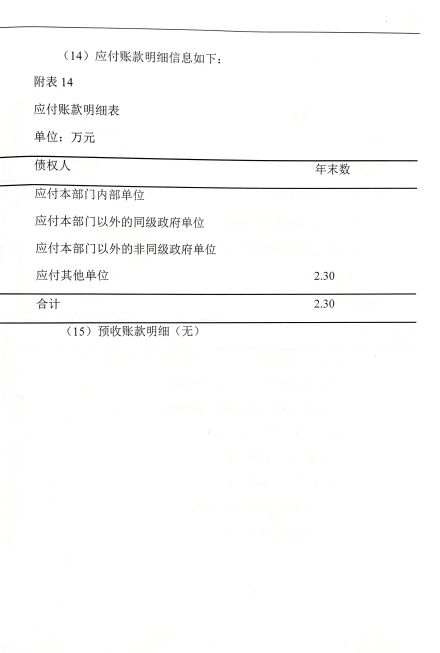 （14）应付账款明细信息如下：

附表 14

应付账款明细表

单位：万元

| 债权人 | 年末数 |
|---|---|
| 应付本部门内部单位 | |
| 应付本部门以外的同级政府单位 | |
| 应付本部门以外的非同级政府单位 | |
| 应付其他单位 | 2.30 |
| 合计 | 2.30 |

（15）预收账款明细（无）